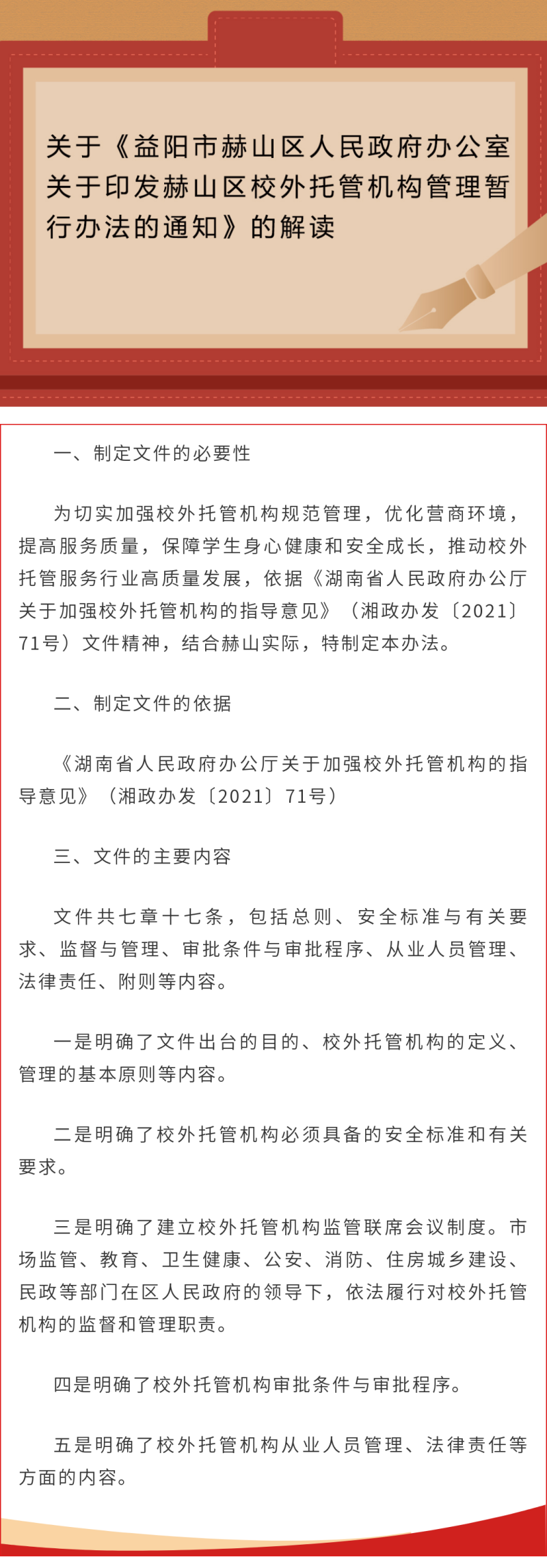 关于《益阳市赫山区人民政府办公室关于印发赫山区校外托管机构管理暂行办法的通知》的解读

一、制定文件的必要性

为切实加强校外托管机构规范管理，优化营商环境，提高服务质量，保障学生身心健康和安全成长，推动校外托管服务行业高质量发展，依据《湖南省人民政府办公厅关于加强校外托管机构的指导意见》（湘政办发〔2021〕71号）文件精神，结合赫山实际，特制定本办法。

二、制定文件的依据

《湖南省人民政府办公厅关于加强校外托管机构的指导意见》（湘政办发〔2021〕71号）

三、文件的主要内容

文件共七章十七条，包括总则、安全标准与有关要求、监督与管理、审批条件与审批程序、从业人员管理、法律责任、附则等内容。

一是明确了文件出台的目的、校外托管机构的定义、管理的基本原则等内容。

二是明确了校外托管机构必须具备的安全标准和有关要求。

三是明确了建立校外托管机构监管联席会议制度。市场监管、教育、卫生健康、公安、消防、住房城乡建设、民政等部门在区人民政府的领导下，依法履行对校外托管机构的监督和管理职责。

四是明确了校外托管机构审批条件与审批程序。

五是明确了校外托管机构从业人员管理、法律责任等方面的内容。